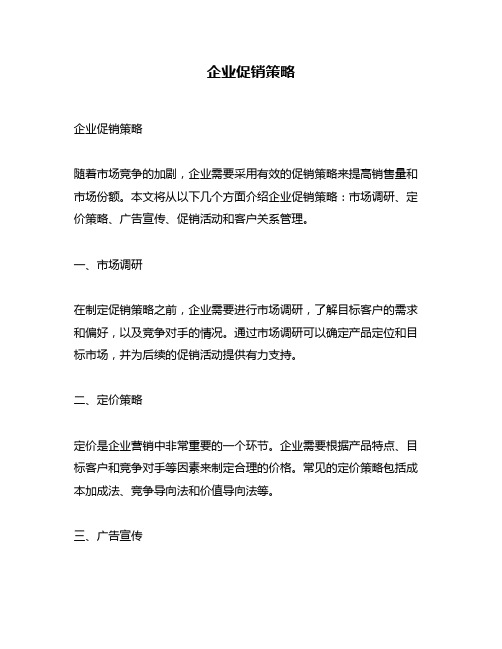 企业促销策略

企业促销策略

随着市场竞争的加剧，企业需要采用有效的促销策略来提高销售量和市场份额。本文将从以下几个方面介绍企业促销策略：市场调研、定价策略、广告宣传、促销活动和客户关系管理。

一、市场调研

在制定促销策略之前，企业需要进行市场调研，了解目标客户的需求和偏好，以及竞争对手的情况。通过市场调研可以确定产品定位和目标市场，并为后续的促销活动提供有力支持。

二、定价策略

定价是企业营销中非常重要的一个环节。企业需要根据产品特点、目标客户和竞争对手等因素来制定合理的价格。常见的定价策略包括成本加成法、竞争导向法和价值导向法等。

三、广告宣传